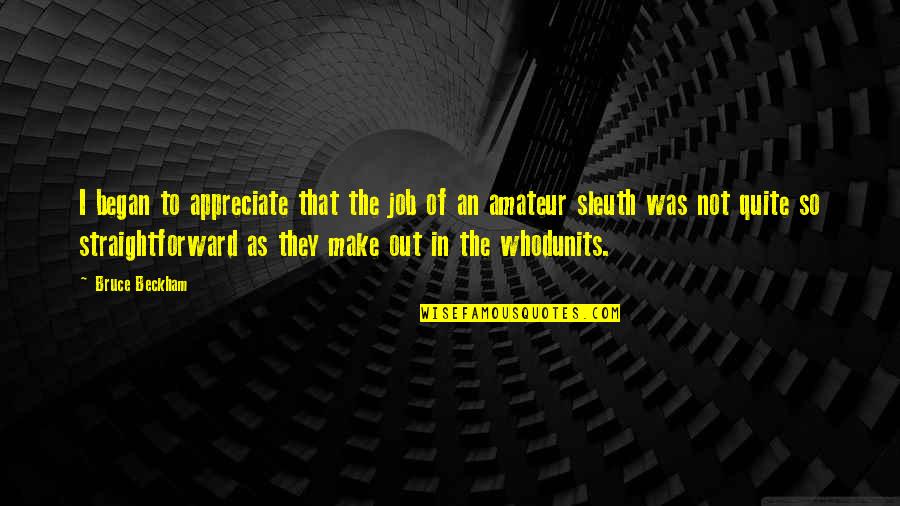 I began to appreciate that the job of an amateur sleuth was not quite so straightforward as they make out in the whodunits.

~ Bruce Beckham

WISEFAMOUSQUOTES.COM